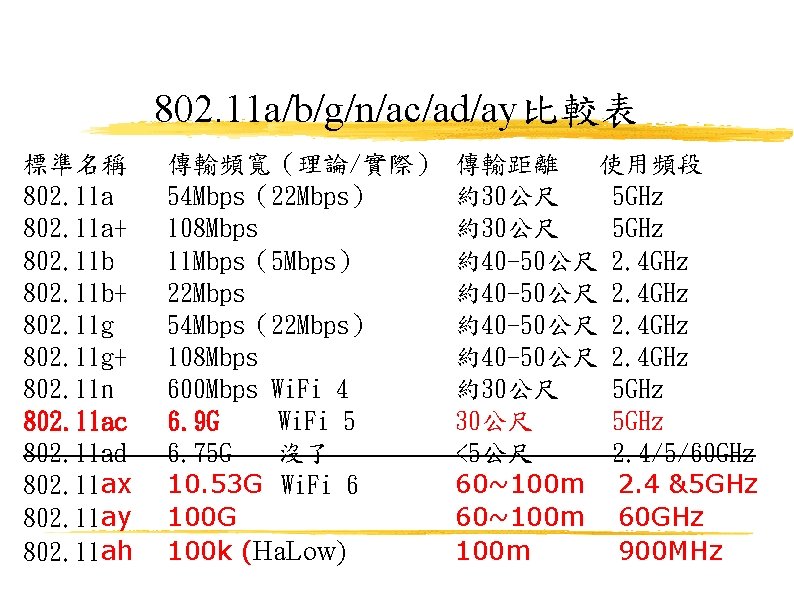 802.11a/b/g/n/ac/ad/ay比較表

| 標準名稱 | 傳輸頻寬（理論/實際） | 傳輸距離 | 使用頻段 |
|---|---|---|---|
| 802.11a | 54Mbps（22Mbps） | 約30公尺 | 5GHz |
| 802.11a+ | 108Mbps | 約30公尺 | 5GHz |
| 802.11b | 11Mbps（5Mbps） | 約40-50公尺 | 2.4GHz |
| 802.11b+ | 22Mbps | 約40-50公尺 | 2.4GHz |
| 802.11g | 54Mbps（22Mbps） | 約40-50公尺 | 2.4GHz |
| 802.11g+ | 108Mbps | 約40-50公尺 | 2.4GHz |
| 802.11n | 600Mbps WiFi 4 | 約30公尺 | 5GHz |
| 802.11ac | 6.9G WiFi 5 | 30公尺 | 5GHz |
| 802.11ad | 6.75G 沒了 | <5公尺 | 2.4/5/60GHz |
| 802.11ax | 10.53G WiFi 6 | 60~100m | 2.4 &5GHz |
| 802.11ay | 100G | 60~100m | 60GHz |
| 802.11ah | 100k (HaLow) | 100m | 900MHz |